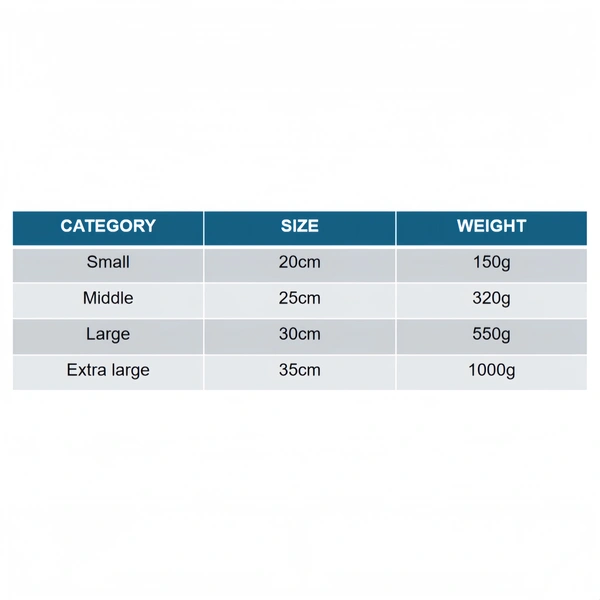 | CATEGORY | SIZE | WEIGHT |
|---|---|---|
| Small | 20cm | 150g |
| Middle | 25cm | 320g |
| Large | 30cm | 550g |
| Extra large | 35cm | 1000g |